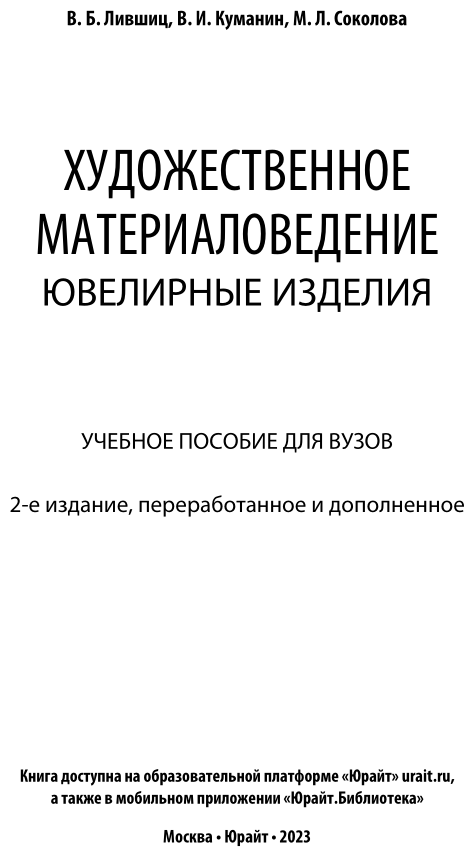 В. Б. Лившиц, В. И. Куманин, М. Л. Соколова

ХУДОЖЕСТВЕННОЕ МАТЕРИАЛОВЕДЕНИЕ
ЮВЕЛИРНЫЕ ИЗДЕЛИЯ

УЧЕБНОЕ ПОСОБИЕ ДЛЯ ВУЗОВ

2-е издание, переработанное и дополненное

Книга доступна на образовательной платформе «Юрайт» urait.ru, а также в мобильном приложении «Юрайт.Библиотека»

Москва • Юрайт • 2023